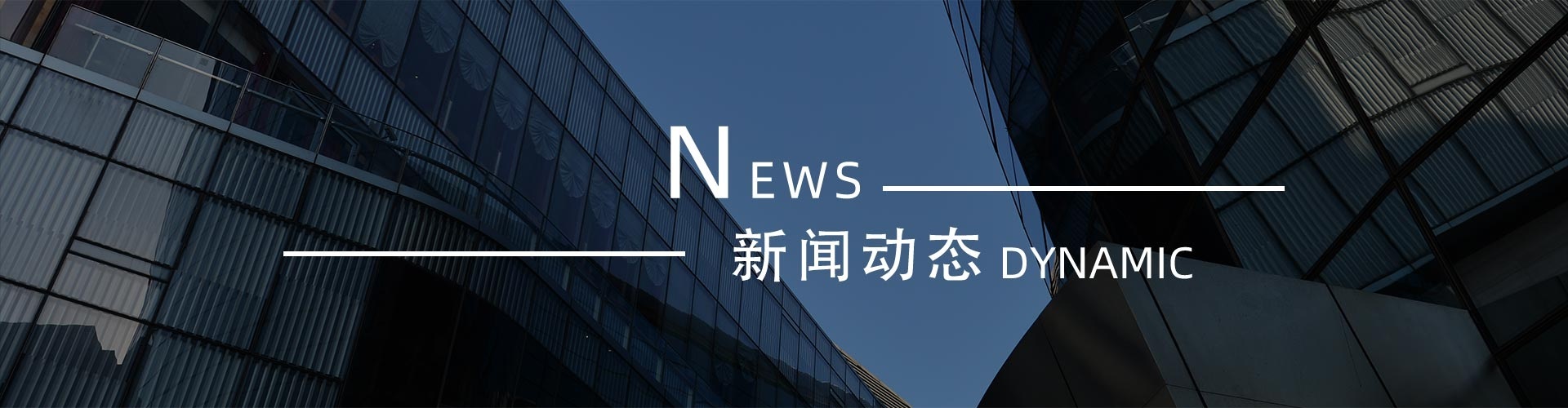 NEWS
新闻动态 DYNAMIC